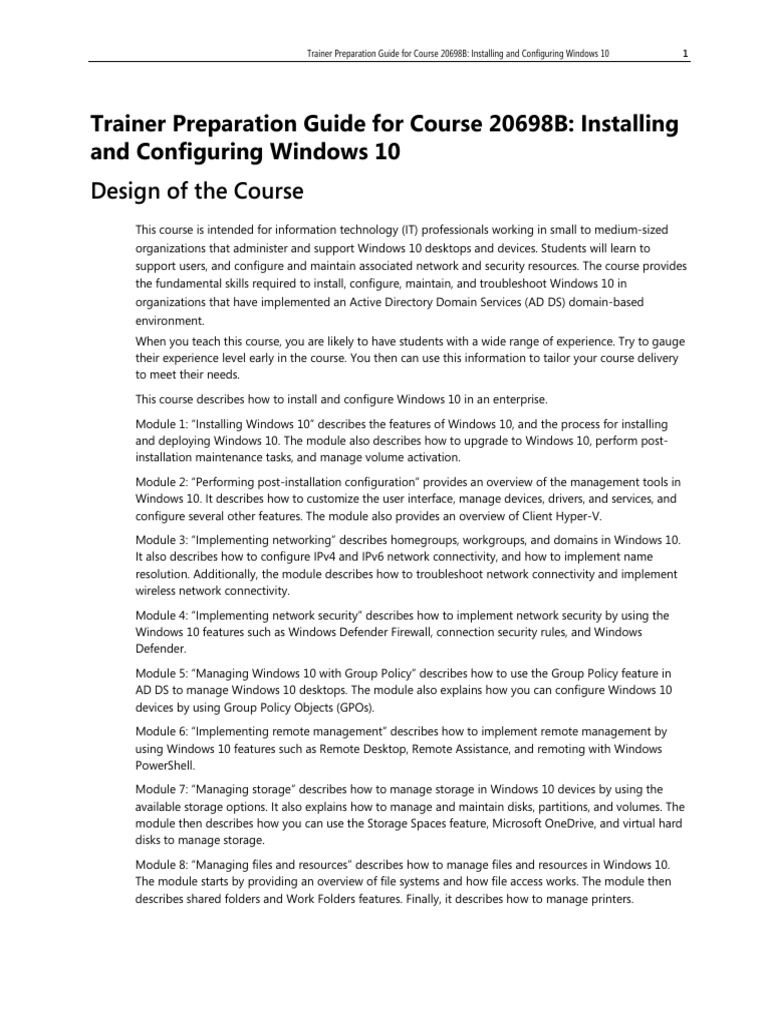 Trainer Preparation Guide for Course 20698B: Installing and Configuring Windows 10 1

Trainer Preparation Guide for Course 20698B: Installing and Configuring Windows 10

Design of the Course

This course is intended for information technology (IT) professionals working in small to medium-sized organizations that administer and support Windows 10 desktops and devices. Students will learn to support users, and configure and maintain associated network and security resources. The course provides the fundamental skills required to install, configure, maintain, and troubleshoot Windows 10 in organizations that have implemented an Active Directory Domain Services (AD DS) domain-based environment.
When you teach this course, you are likely to have students with a wide range of experience. Try to gauge their experience level early in the course. You then can use this information to tailor your course delivery to meet their needs.

This course describes how to install and configure Windows 10 in an enterprise.

Module 1: "Installing Windows 10" describes the features of Windows 10, and the process for installing and deploying Windows 10. The module also describes how to upgrade to Windows 10, perform post-installation maintenance tasks, and manage volume activation.

Module 2: "Performing post-installation configuration" provides an overview of the management tools in Windows 10. It describes how to customize the user interface, manage devices, drivers, and services, and configure several other features. The module also provides an overview of Client Hyper-V.

Module 3: "Implementing networking" describes homegroups, workgroups, and domains in Windows 10. It also describes how to configure IPv4 and IPv6 network connectivity, and how to implement name resolution. Additionally, the module describes how to troubleshoot network connectivity and implement wireless network connectivity.

Module 4: "Implementing network security" describes how to implement network security by using the Windows 10 features such as Windows Defender Firewall, connection security rules, and Windows Defender.

Module 5: "Managing Windows 10 with Group Policy" describes how to use the Group Policy feature in AD DS to manage Windows 10 desktops. The module also explains how you can configure Windows 10 devices by using Group Policy Objects (GPOs).

Module 6: "Implementing remote management" describes how to implement remote management by using Windows 10 features such as Remote Desktop, Remote Assistance, and remoting with Windows PowerShell.

Module 7: "Managing storage" describes how to manage storage in Windows 10 devices by using the available storage options. It also explains how to manage and maintain disks, partitions, and volumes. The module then describes how you can use the Storage Spaces feature, Microsoft OneDrive, and virtual hard disks to manage storage.

Module 8: "Managing files and resources" describes how to manage files and resources in Windows 10. The module starts by providing an overview of file systems and how file access works. The module then describes shared folders and Work Folders features. Finally, it describes how to manage printers.